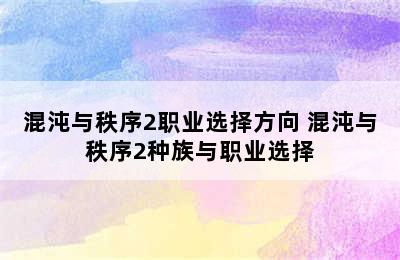 混沌与秩序2职业选择方向 混沌与秩序2种族与职业选择